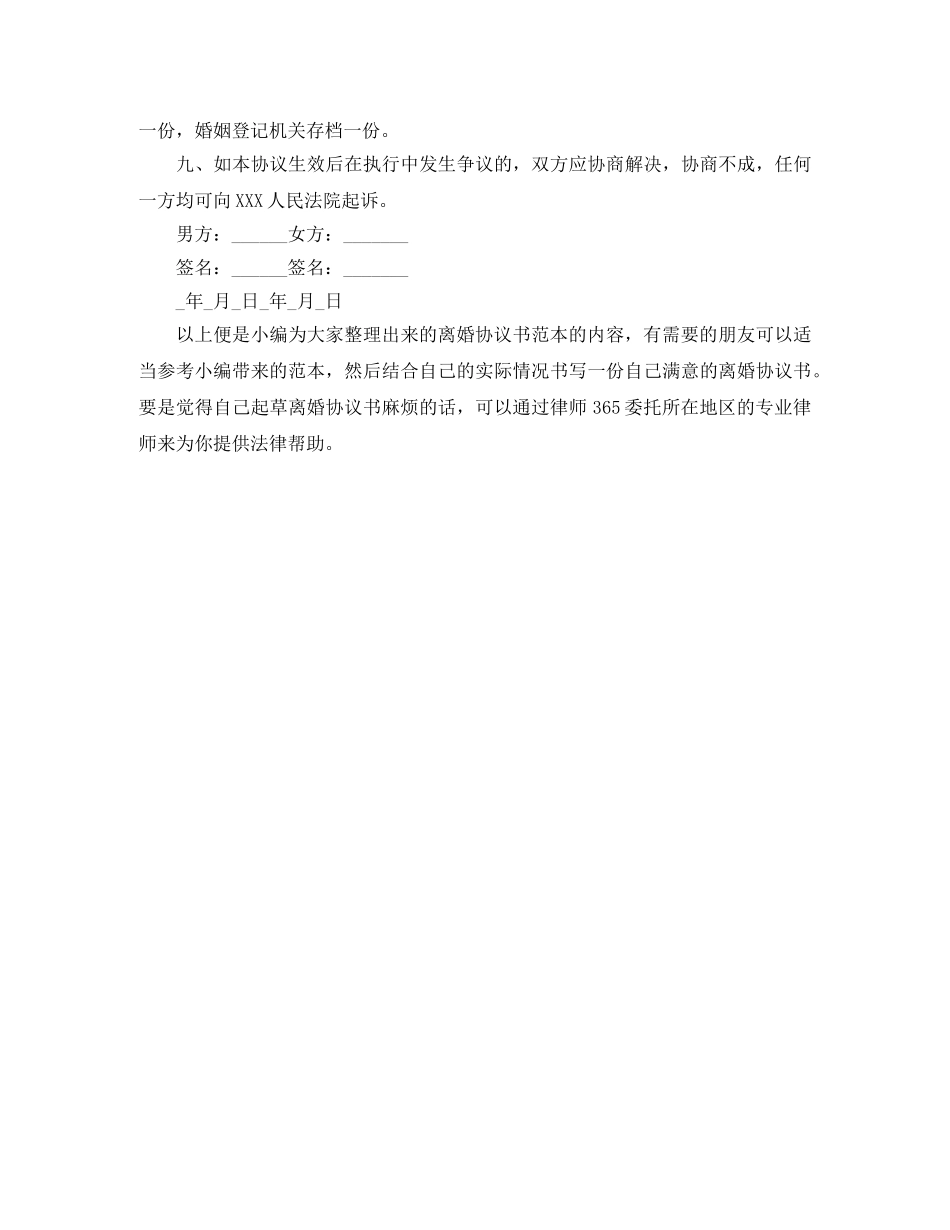 一份，婚姻登记机关存档一份。

九、如本协议生效后在执行中发生争议的，双方应协商解决，协商不成，任何一方均可向XXX人民法院起诉。

男方：______女方：_______

签名：______签名：_______

_年_月_日_年_月_日

以上便是小编为大家整理出来的离婚协议书范本的内容，有需要的朋友可以适当参考小编带来的范本，然后结合自己的实际情况书写一份自己满意的离婚协议书。要是觉得自己起草离婚协议书麻烦的话，可以通过律师365委托所在地区的专业律师来为你提供法律帮助。